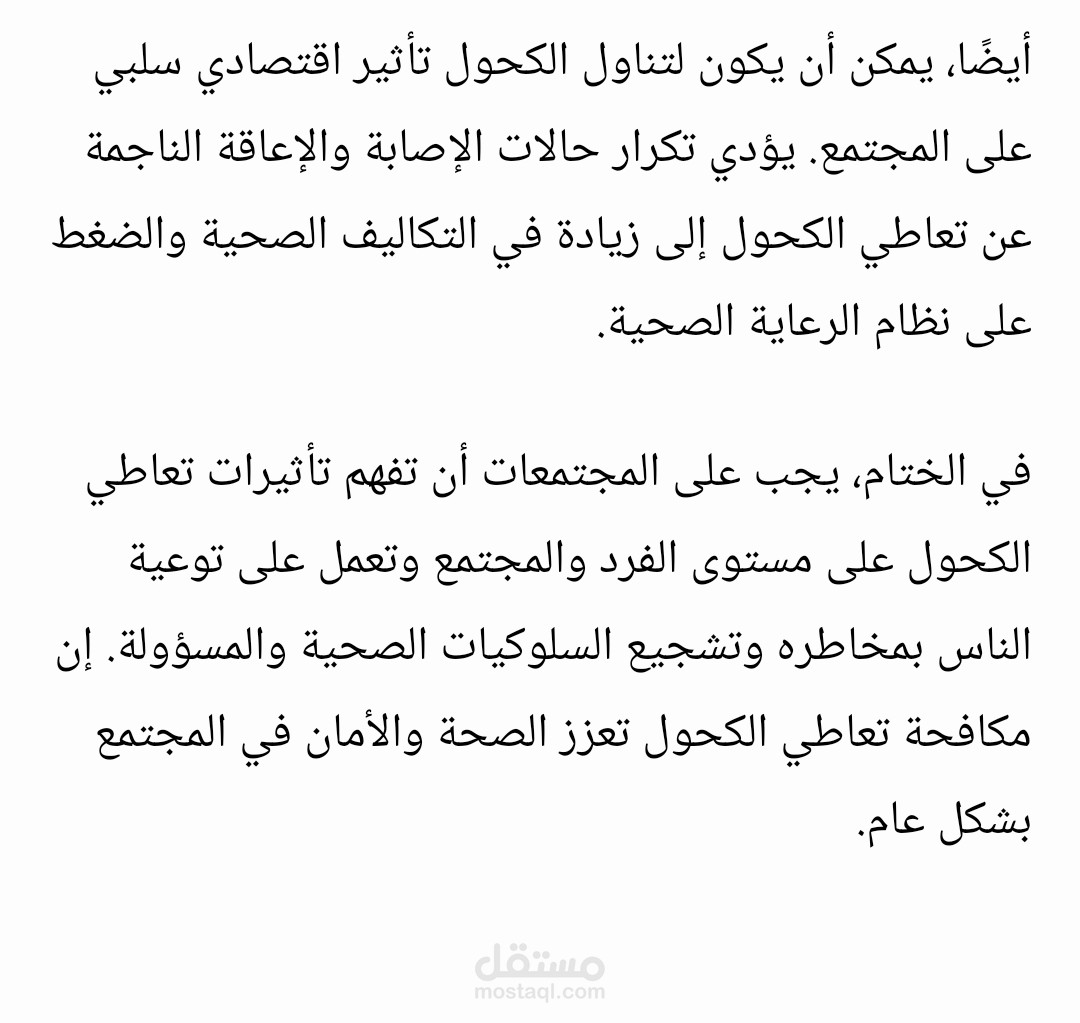 أيضًا، يمكن أن يكون لتناول الكحول تأثير اقتصادي سلبي على المجتمع. يؤدي تكرار حالات الإصابة والإعاقة الناجمة عن تعاطي الكحول إلى زيادة في التكاليف الصحية والضغط على نظام الرعاية الصحية.

في الختام، يجب على المجتمعات أن تفهم تأثيرات تعاطي الكحول على مستوى الفرد والمجتمع وتعمل على توعية الناس بمخاطره وتشجيع السلوكيات الصحية والمسؤولة. إن مكافحة تعاطي الكحول تعزز الصحة والأمان في المجتمع بشكل عام.

مستقل
mostaql.com